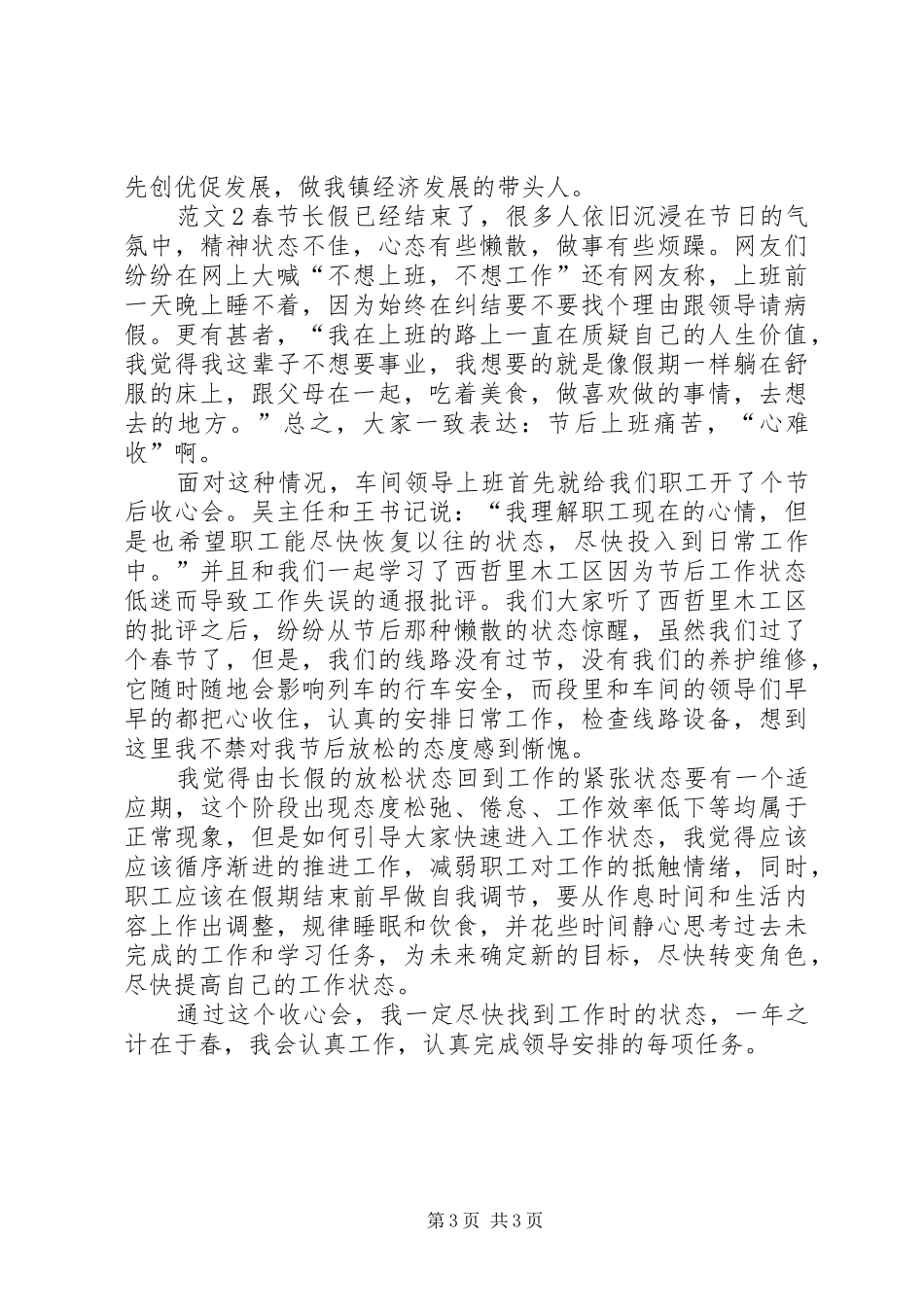 先创优促发展，做我镇经济发展的带头人。

范文2春节长假已经结束了，很多人依旧沉浸在节日的气氛中，精神状态不佳，心态有些懒散，做事有些烦躁。网友们纷纷在网上大喊“不想上班，不想工作”还有网友称，上班前一天晚上睡不着，因为始终在纠结要不要找个理由跟领导请病假。更有甚者，“我在上班的路上一直在质疑自己的人生价值，我觉得我这辈子不想要事业，我想要的就是像假期一样躺在舒服的床上，跟父母在一起，吃着美食，做喜欢做的事情，去想去的地方。”总之，大家一致表达：节后上班痛苦，“心难收”啊。

面对这种情况，车间领导上班首先就给我们职工开了个节后收心会。吴主任和王书记说：“我理解职工现在的心情，但是也希望职工能尽快恢复以往的状态，尽快投入到日常工作中。”并且和我们一起学习了西哲里木工区因为节后工作状态低迷而导致工作失误的通报批评。我们大家听了西哲里木工区的批评之后，纷纷从节后那种懒散的状态惊醒，虽然我们过了个春节了，但是，我们的线路没有过节，没有我们的养护维修，它随时随地会影响列车的行车安全，而段里和车间的领导们早早的都把心收住，认真的安排日常工作，检查线路设备，想到这里我不禁对我节后放松的态度感到惭愧。

我觉得由长假的放松状态回到工作的紧张状态要有一个适应期，这个阶段出现态度松弛、倦怠、工作效率低下等均属于正常现象，但是如何引导大家快速进入工作状态，我觉得应该应该循序渐进的推进工作，减弱职工对工作的抵触情绪，同时，职工应该在假期结束前早做自我调节，要从作息时间和生活内容上作出调整，规律睡眠和饮食，并花些时间静心思考过去未完成的工作和学习任务，为未来确定新的目标，尽快转变角色，尽快提高自己的工作状态。

通过这个收心会，我一定尽快找到工作时的状态，一年之计在于春，我会认真工作，认真完成领导安排的每项任务。

第3页 共3页